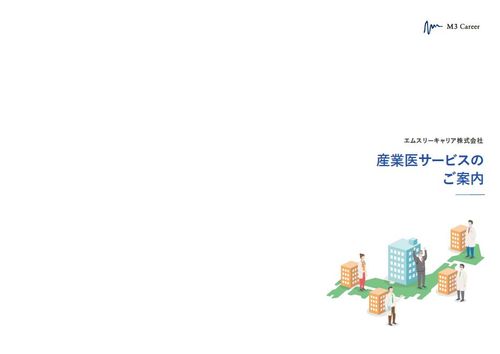 M3 Career

エムスリーキャリア株式会社

産業医サービスの
ご案内